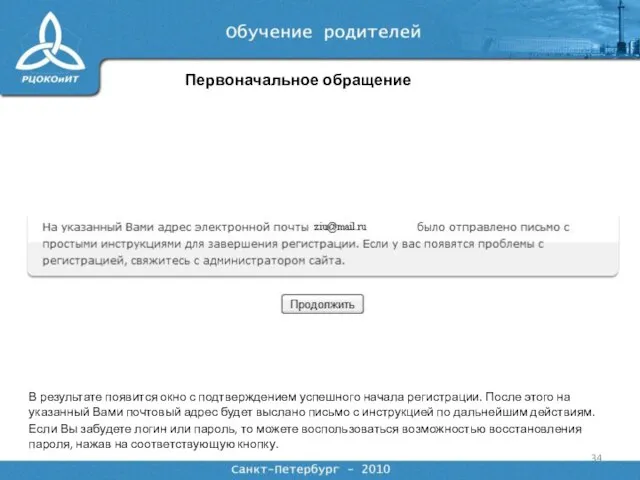 РЦОКОиИТ

Обучение родителей

Первоначальное обращение

На указанный Вами адрес электронной почты ziu@mail.ru было отправлено письмо с простыми инструкциями для завершения регистрации. Если у вас появятся проблемы с регистрацией, свяжитесь с администратором сайта.

Продолжить

В результате появится окно с подтверждением успешного начала регистрации. После этого на указанный Вами почтовый адрес будет выслано письмо с инструкцией по дальнейшим действиям.

Если Вы забудете логин или пароль, то можете воспользоваться возможностью восстановления пароля, нажав на соответствующую кнопку.

34

Санкт-Петербург - 2010